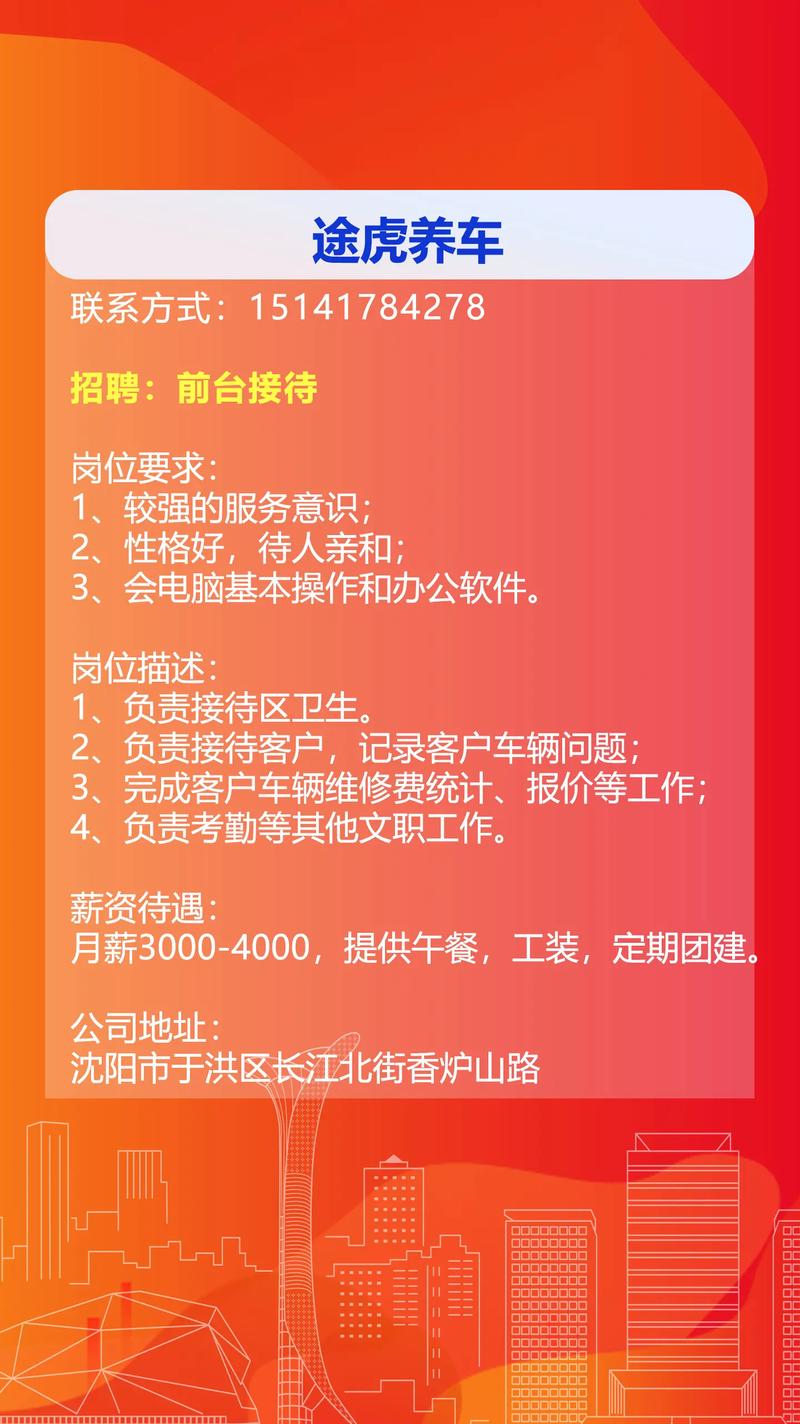 途虎养车

联系方式：15141784278

招聘：前台接待

岗位要求：
1、较强的服务意识；
2、性格好，待人亲和；
3、会电脑基本操作和办公软件。

岗位描述：
1、负责接待区卫生。
2、负责接待客户，记录客户车辆问题；
3、完成客户车辆维修费统计、报价等工作；
4、负责考勤等其他文职工作。

薪资待遇：
月薪3000-4000，提供午餐，工装，定期团建。

公司地址：
沈阳市于洪区长江北街香炉山路